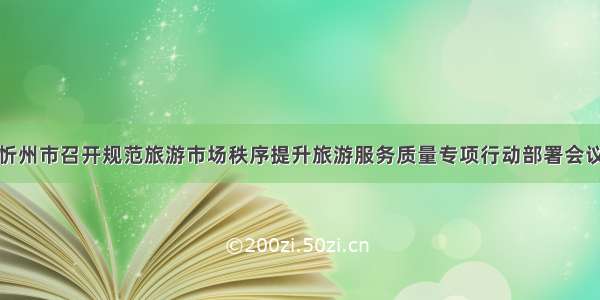 忻州市召开规范旅游市场秩序提升旅游服务质量专项行动部署会议

©200zi.50zi.cn